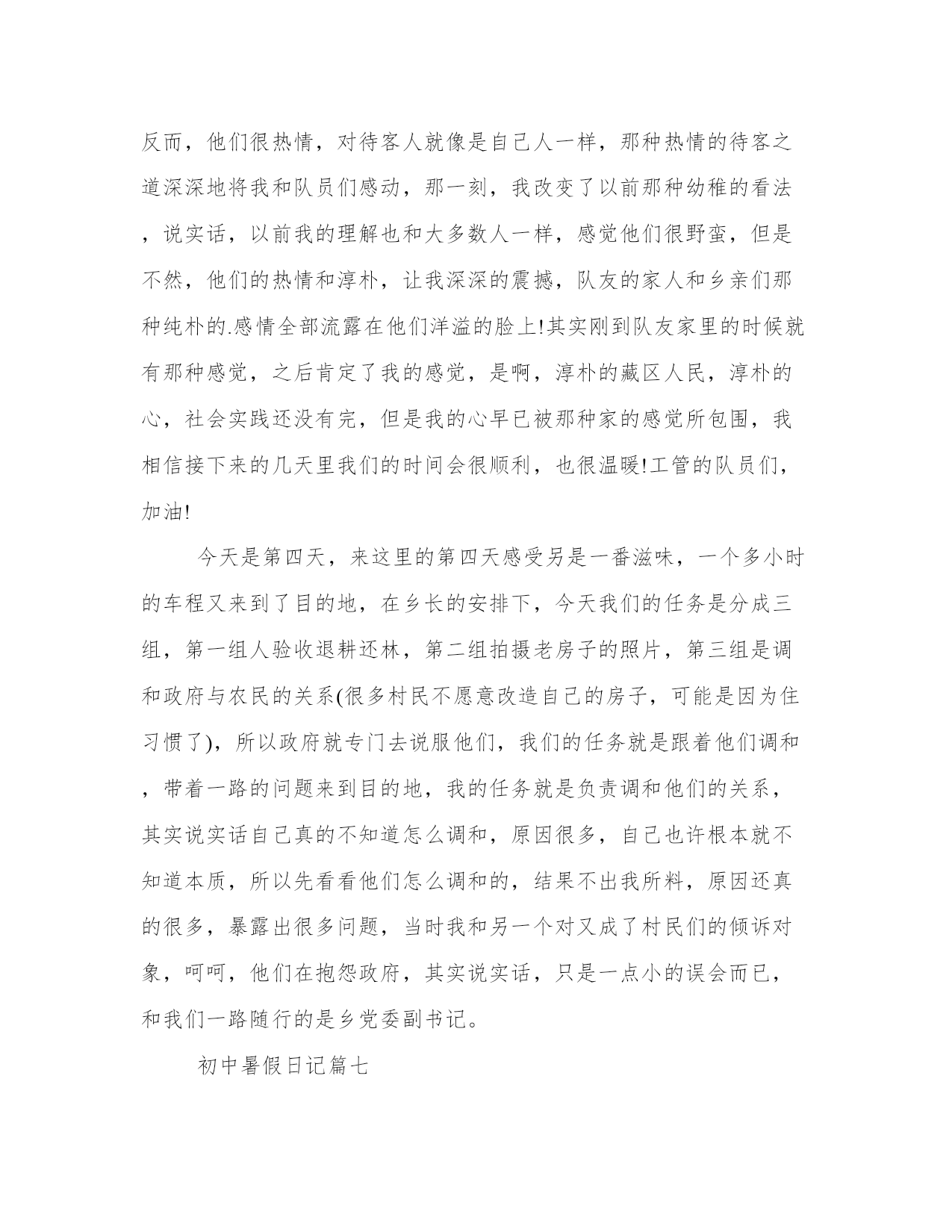 反而，他们很热情，对待客人就像是自己人一样，那种热情的待客之道深深地将我和队员们感动，那一刻，我改变了以前那种幼稚的看法，说实话，以前我的理解也和大多数人一样，感觉他们很野蛮，但是不然，他们的热情和淳朴，让我深深的震撼，队友的家人和乡亲们那种纯朴的.感情全部流露在他们洋溢的脸上!其实刚到队友家里的时候就有那种感觉，之后肯定了我的感觉，是啊，淳朴的藏区人民，淳朴的心，社会实践还没有完，但是我的心早已被那种家的感觉所包围，我相信接下来的几天里我们的时间会很顺利，也很温暖!工管的队员们，加油!

今天是第四天，来这里的第四天感受另是一番滋味，一个多小时的车程又来到了目的地，在乡长的安排下，今天我们的任务是分成三组，第一组人验收退耕还林，第二组拍摄老房子的照片，第三组是调和政府与农民的关系(很多村民不愿意改造自己的房子，可能是因为住习惯了)，所以政府就专门去说服他们，我们的任务就是跟着他们调和，带着一路的问题来到目的地，我的任务就是负责调和他们的关系，其实说实话自己真的不知道怎么调和，原因很多，自己也许根本就不知道本质，所以先看看他们怎么调和的，结果不出我所料，原因还真的很多，暴露出很多问题，当时我和另一个对又成了村民们的倾诉对象，呵呵，他们在抱怨政府，其实说实话，只是一点小的误会而已，和我们一路随行的是乡党委副书记。

初中暑假日记篇七